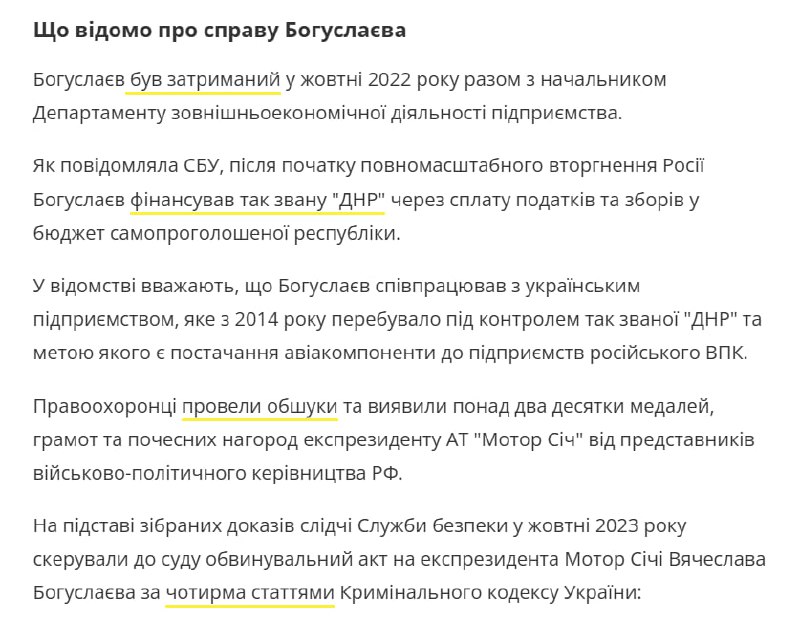 Що відомо про справу Богуслаєва

Богуслаєв був затриманий у жовтні 2022 року разом з начальником Департаменту зовнішньоекономічної діяльності підприємства.

Як повідомляла СБУ, після початку повномасштабного вторгнення Росії Богуслаєв фінансував так звану "ДНР" через сплату податків та зборів у бюджет самопроголошеної республіки.

У відомстві вважають, що Богуслаєв співпрацював з українським підприємством, яке з 2014 року перебувало під контролем так званої "ДНР" та метою якого є постачання авіакомпоненти до підприємств російського ВПК.

Правоохоронці провели обшуки та виявили понад два десятки медалей, грамот та почесних нагород експрезиденту АТ "Мотор Січ" від представників військово-політичного керівництва РФ.

На підставі зібраних доказів слідчі Служби безпеки у жовтні 2023 року скерували до суду обвинувальний акт на експрезидента Мотор Січі Вячеслава Богуслаєва за чотирма статтями Кримінального кодексу України: